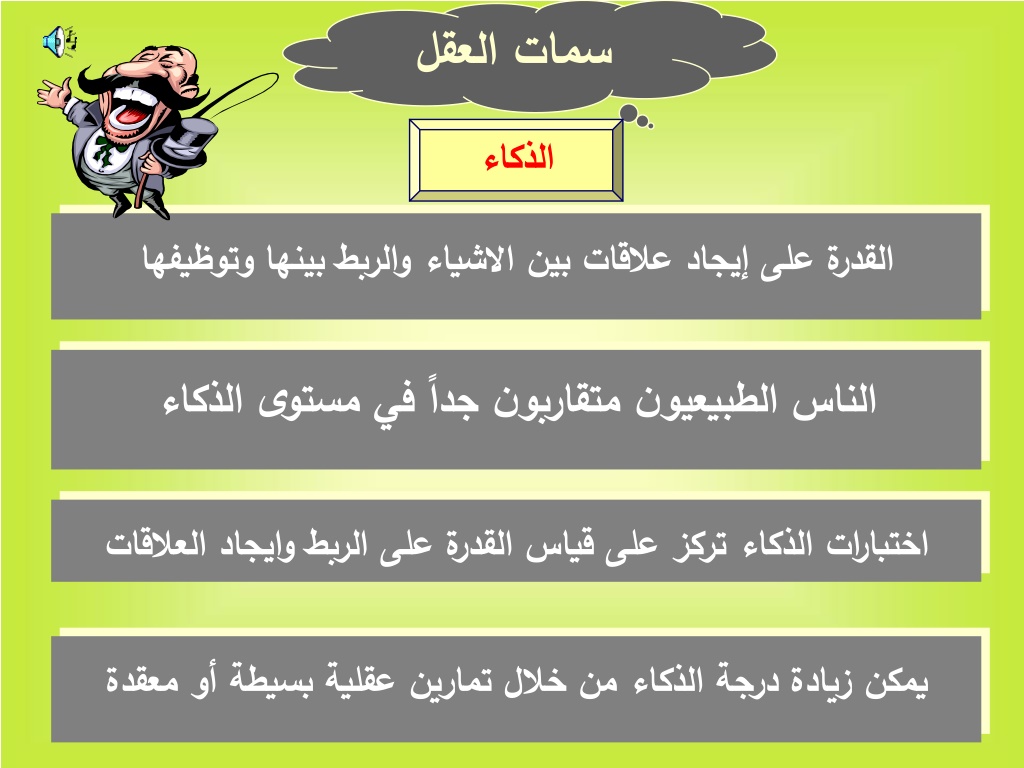 سمات العقل

الذكاء

القدرة على إيجاد علاقات بين الاشياء والربط بينها وتوظيفها

الناس الطبيعيون متقاربون جداً في مستوى الذكاء

اختبارات الذكاء تركز على قياس القدرة على الربط وايجاد العلاقات

يمكن زيادة درجة الذكاء من خلال تمارين عقلية بسيطة أو معقدة